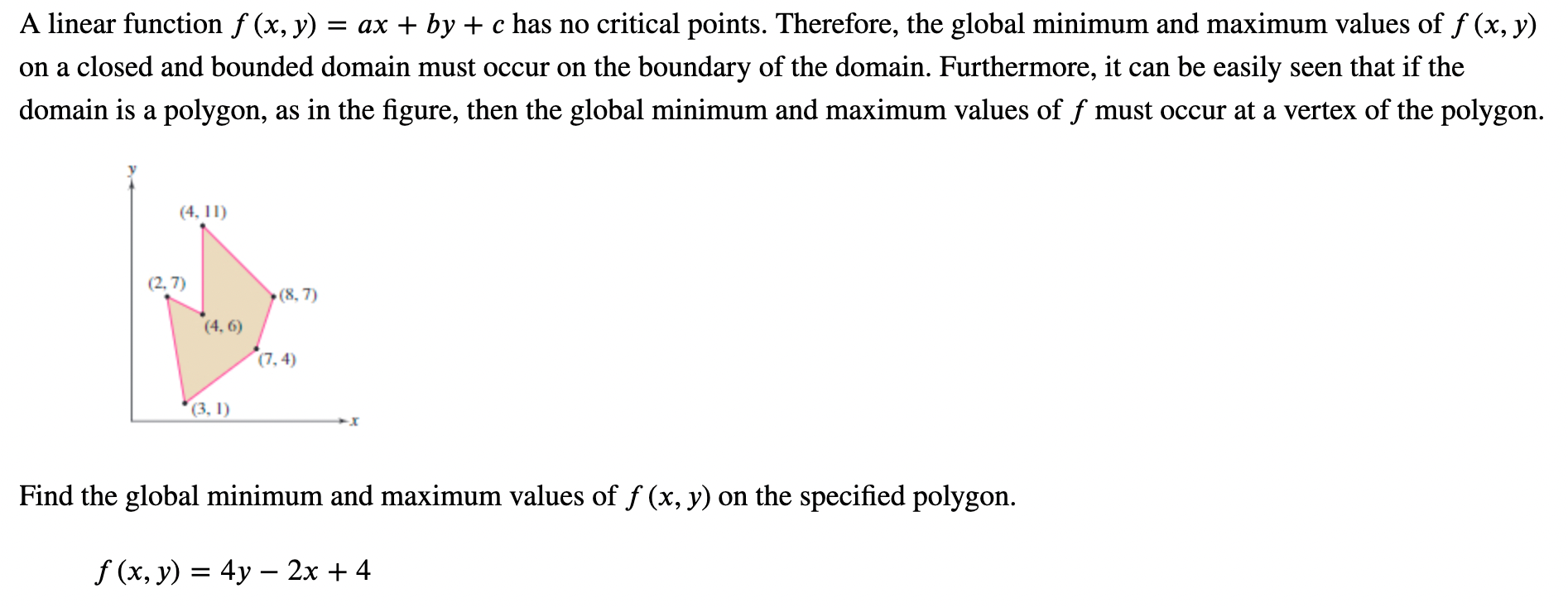 A linear function $f(x, y) = ax + by + c$ has no critical points. Therefore, the global minimum and maximum values of $f(x, y)$ on a closed and bounded domain must occur on the boundary of the domain. Furthermore, it can be easily seen that if the domain is a polygon, as in the figure, then the global minimum and maximum values of $f$ must occur at a vertex of the polygon.

y
(4, 11)
(2, 7)
(8, 7)
(4, 6)
(7, 4)
(3, 1)
x

Find the global minimum and maximum values of $f(x, y)$ on the specified polygon.

$f(x, y) = 4y - 2x + 4$